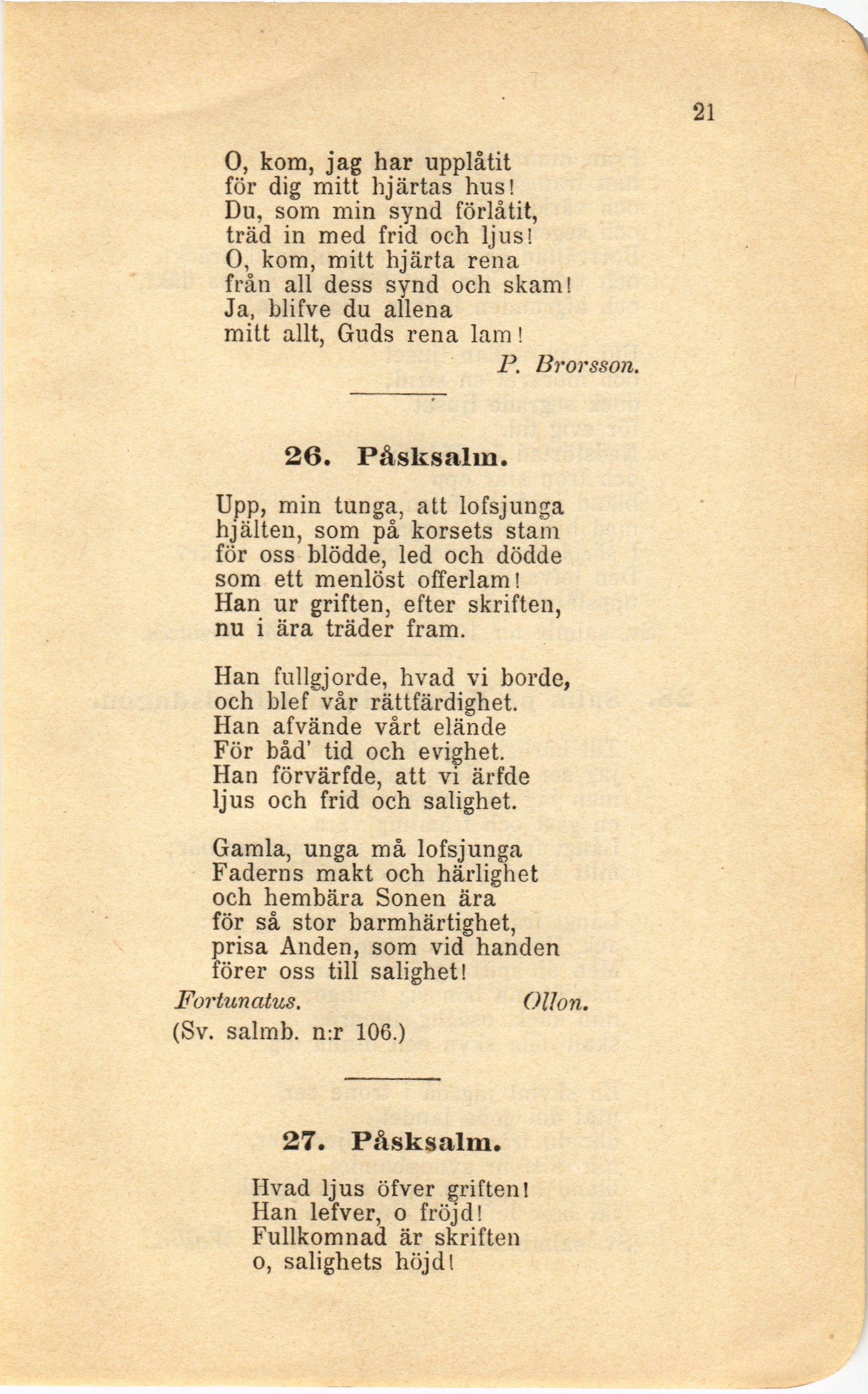 21

O, kom, jag har upplåtit
för dig mitt hjärtas hus!
Du, som min synd förlåtit,
träd in med frid och ljus!
O, kom, mitt hjärta rena
från all dess synd och skam!
Ja, blifve du allena
mitt allt, Guds rena lam!

P. Brorsson.

26. Påsksalm.

Upp, min tunga, att lofsjunga
hjälten, som på korsets stam
för oss blödde, led och dödde
som ett menlöst offerlam!
Han ur griften, efter skriften,
nu i ära träder fram.

Han fullgjorde, hvad vi borde,
och blef vår rättfärdighet.
Han afvände vårt elände
För båd' tid och evighet.
Han förvärfde, att vi ärfde
ljus och frid och salighet.

Gamla, unga må lofsjunga
Faderns makt och härlighet
och hembära Sonen ära
för så stor barmhärtighet,
prisa Anden, som vid handen
förer oss till salighet!

Fortunatus. Ollon.
(Sv. salmb. n:r 106.)

27. Påsksalm.

Hvad ljus öfver griften!
Han lefver, o fröjd!
Fullkomnad är skriften
o, salighets höjd!